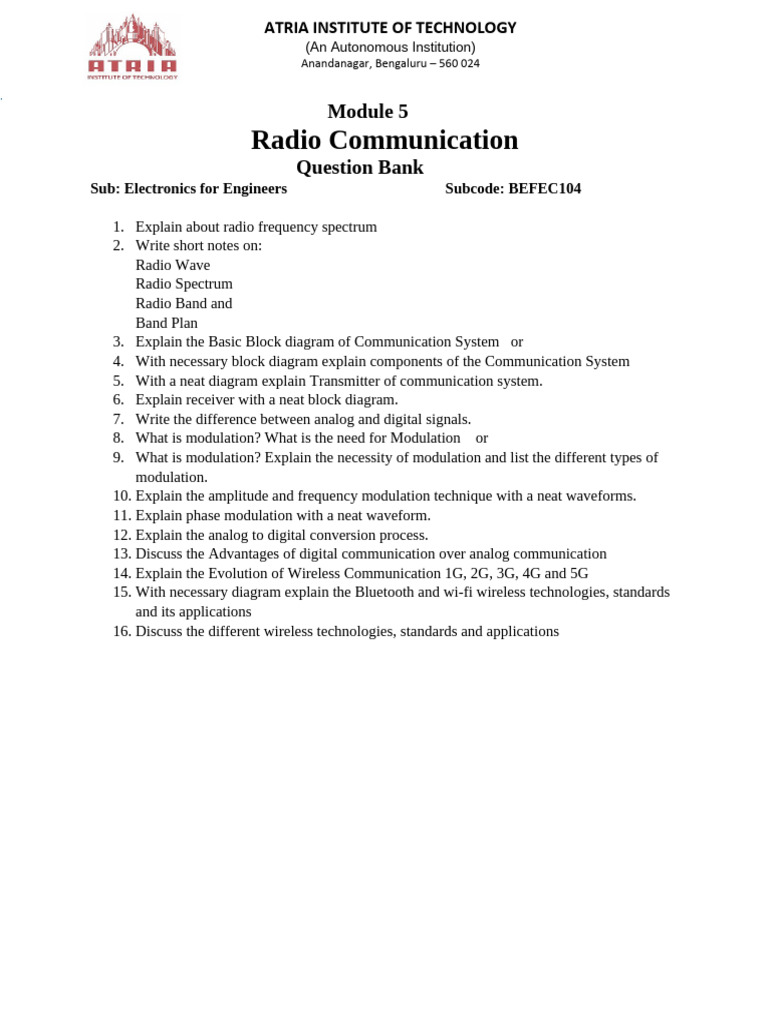 ATRIA
INSTITUTE OF TECHNOLOGY

ATRIA INSTITUTE OF TECHNOLOGY
(An Autonomous Institution)
Anandanagar, Bengaluru – 560 024

Module 5
Radio Communication
Question Bank

Sub: Electronics for Engineers Subcode: BEFEC104

1. Explain about radio frequency spectrum
2. Write short notes on:
Radio Wave
Radio Spectrum
Radio Band and
Band Plan
3. Explain the Basic Block diagram of Communication System or
4. With necessary block diagram explain components of the Communication System
5. With a neat diagram explain Transmitter of communication system.
6. Explain receiver with a neat block diagram.
7. Write the difference between analog and digital signals.
8. What is modulation? What is the need for Modulation or
9. What is modulation? Explain the necessity of modulation and list the different types of modulation.
10. Explain the amplitude and frequency modulation technique with a neat waveforms.
11. Explain phase modulation with a neat waveform.
12. Explain the analog to digital conversion process.
13. Discuss the Advantages of digital communication over analog communication
14. Explain the Evolution of Wireless Communication 1G, 2G, 3G, 4G and 5G
15. With necessary diagram explain the Bluetooth and wi-fi wireless technologies, standards and its applications
16. Discuss the different wireless technologies, standards and applications